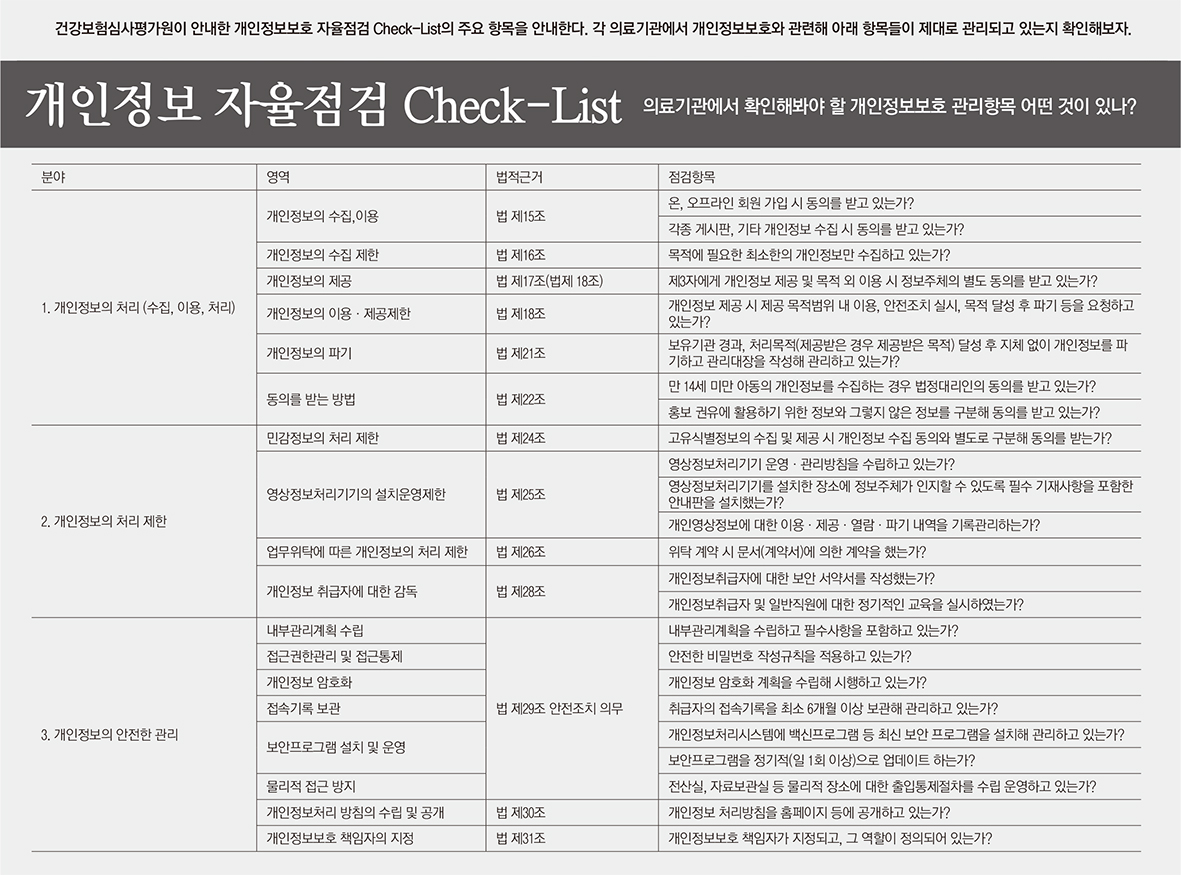 건강보험심사평가원이 안내한 개인정보보호 자율점검 Check-List의 주요 항목을 안내한다. 각 의료기관에서 개인정보보호와 관련해 아래 항목들이 제대로 관리되고 있는지 확인해보자.

개인정보 자율점검 Check-List

의료기관에서 확인해봐야 할 개인정보보호 관리항목 어떤 것이 있나?

| 분야 | 영역 | 법적근거 | 점검항목 |
|---|---|---|---|
| 1. 개인정보의 처리 (수집, 이용, 처리) | 개인정보의 수집,이용 | 법 제15조 | 온, 오프라인 회원 가입 시 동의를 받고 있는가? |
| | | | 각종 게시판, 기타 개인정보 수집 시 동의를 받고 있는가? |
| | 개인정보의 수집 제한 | 법 제16조 | 목적에 필요한 최소한의 개인정보만 수집하고 있는가? |
| | 개인정보의 제공 | 법 제17조(법제 18조) | 제3자에게 개인정보 제공 및 목적 외 이용 시 정보주체의 별도 동의를 받고 있는가? |
| | 개인정보의 이용 · 제공제한 | 법 제18조 | 개인정보 제공 시 제공 목적범위 내 이용, 안전조치 실시, 목적 달성 후 파기 등을 요청하고 있는가? |
| | 개인정보의 파기 | 법 제21조 | 보유기관 경과, 처리목적(제공받은 경우 제공받은 목적) 달성 후 지체 없이 개인정보를 파기하고 관리대장을 작성해 관리하고 있는가? |
| | 동의를 받는 방법 | 법 제22조 | 만 14세 미만 아동의 개인정보를 수집하는 경우 법정대리인의 동의를 받고 있는가? |
| | | | 홍보 권유에 활용하기 위한 정보와 그렇지 않은 정보를 구분해 동의를 받고 있는가? |
| 2. 개인정보의 처리 제한 | 민감정보의 처리 제한 | 법 제24조 | 고유식별정보의 수집 및 제공 시 개인정보 수집 동의와 별도로 구분해 동의를 받는가? |
| | 영상정보처리기기의 설치운영제한 | 법 제25조 | 영상정보처리기기 운영 · 관리방침을 수립하고 있는가? |
| | | | 영상정보처리기기를 설치한 장소에 정보주체가 인지할 수 있도록 필수 기재사항을 포함한 안내판을 설치했는가? |
| | | | 개인영상정보에 대한 이용 · 제공 · 열람 · 파기 내역을 기록관리하는가? |
| | 업무위탁에 따른 개인정보의 처리 제한 | 법 제26조 | 위탁 계약 시 문서(계약서)에 의한 계약을 했는가? |
| | 개인정보 취급자에 대한 감독 | 법 제28조 | 개인정보취급자에 대한 보안 서약서를 작성했는가? |
| | | | 개인정보취급자 및 일반직원에 대한 정기적인 교육을 실시하였는가? |
| 3. 개인정보의 안전한 관리 | 내부관리계획 수립 | 법 제29조 안전조치 의무 | 내부관리계획을 수립하고 필수사항을 포함하고 있는가? |
| | 접근권한관리 및 접근통제 | | 안전한 비밀번호 작성규칙을 적용하고 있는가? |
| | 개인정보 암호화 | | 개인정보 암호화 계획을 수립해 시행하고 있는가? |
| | 접속기록 보관 | | 취급자의 접속기록을 최소 6개월 이상 보관해 관리하고 있는가? |
| | 보안프로그램 설치 및 운영 | | 개인정보처리시스템에 백신프로그램 등 최신 보안 프로그램을 설치해 관리하고 있는가? |
| | | | 보안프로그램을 정기적(일 1회 이상)으로 업데이트 하는가? |
| | 물리적 접근 방지 | | 전산실, 자료보관실 등 물리적 장소에 대한 출입통제절차를 수립 운영하고 있는가? |
| | 개인정보처리 방침의 수립 및 공개 | 법 제30조 | 개인정보 처리방침을 홈페이지 등에 공개하고 있는가? |
| | 개인정보보호 책임자의 지정 | 법 제31조 | 개인정보보호 책임자가 지정되고, 그 역할이 정의되어 있는가? |